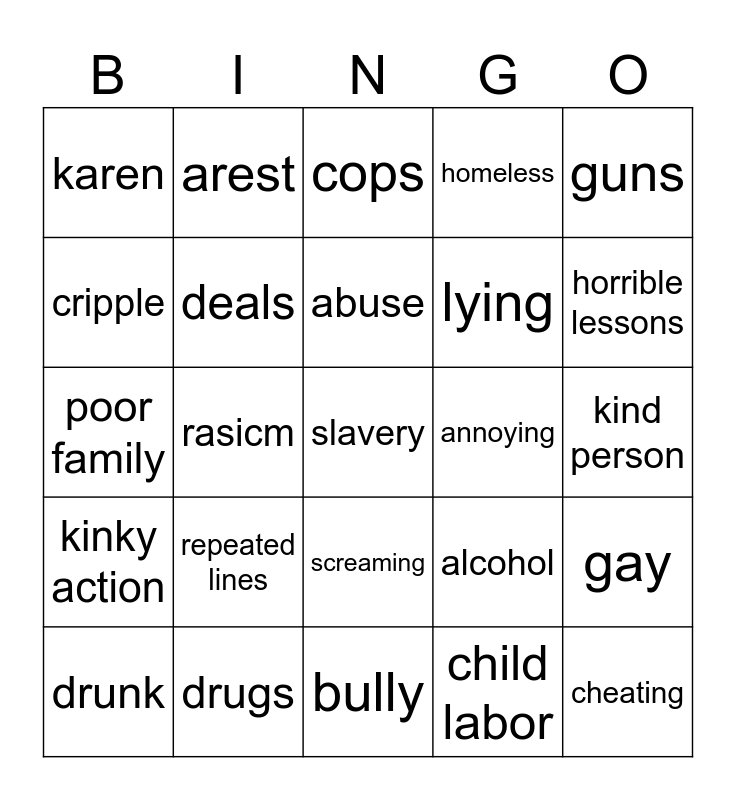 | B | I | N | G | O |
|---|---|---|---|---|
| karen | arest | cops | homeless | guns |
| cripple | deals | abuse | lying | horrible lessons |
| poor family | rasicm | slavery | annoying | kind person |
| kinky action | repeated lines | screaming | alcohol | gay |
| drunk | drugs | bully | child labor | cheating |